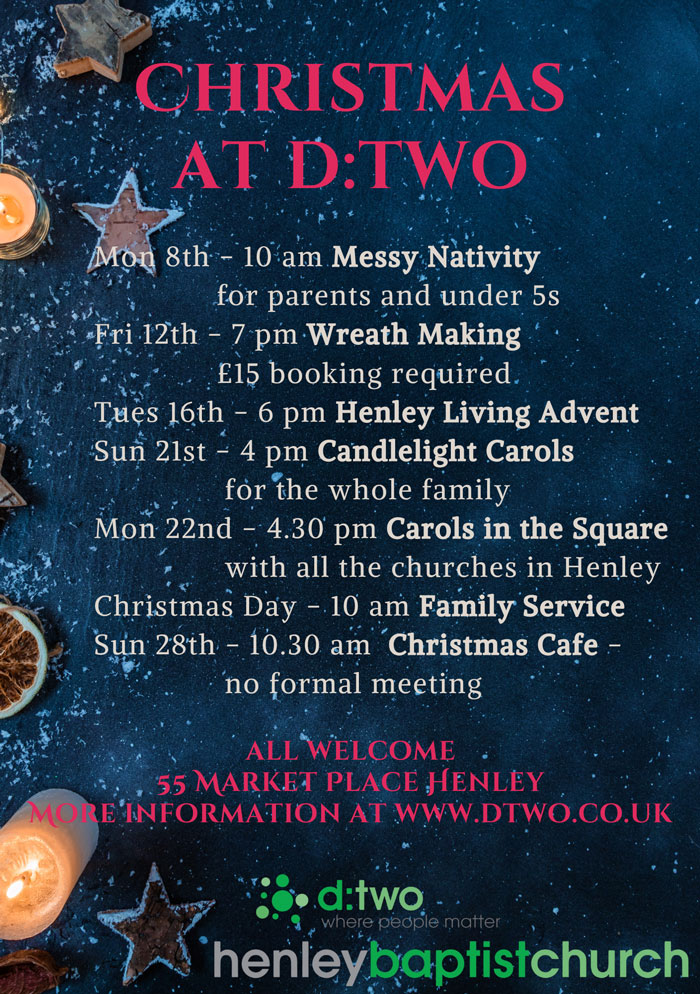 CHRISTMAS AT D:TWO

Mon 8th - 10 am Messy Nativity
for parents and under 5s
Fri 12th - 7 pm Wreath Making
£15 booking required
Tues 16th - 6 pm Henley Living Advent
Sun 21st - 4 pm Candlelight Carols
for the whole family
Mon 22nd - 4.30 pm Carols in the Square
with all the churches in Henley
Christmas Day - 10 am Family Service
Sun 28th - 10.30 am Christmas Cafe -
no formal meeting

ALL WELCOME
55 MARKET PLACE HENLEY
MORE INFORMATION AT WWW.DTWO.CO.UK

d:two
where people matter
henleybaptistchurch